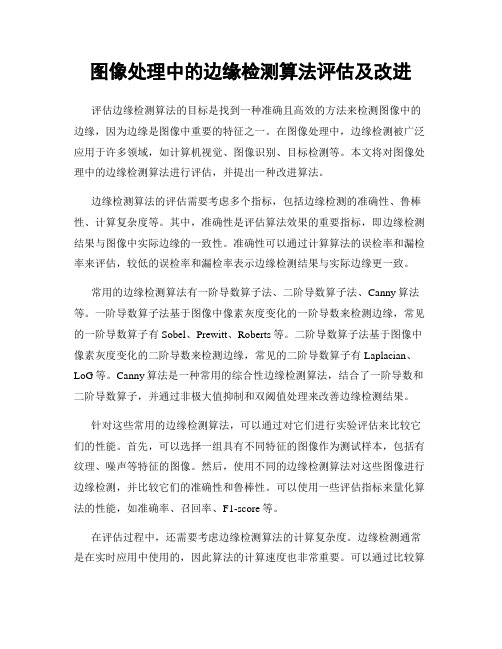 图像处理中的边缘检测算法评估及改进

评估边缘检测算法的目标是找到一种准确且高效的方法来检测图像中的边缘，因为边缘是图像中重要的特征之一。在图像处理中，边缘检测被广泛应用于许多领域，如计算机视觉、图像识别、目标检测等。本文将对图像处理中的边缘检测算法进行评估，并提出一种改进算法。

边缘检测算法的评估需要考虑多个指标，包括边缘检测的准确性、鲁棒性、计算复杂度等。其中，准确性是评估算法效果的重要指标，即边缘检测结果与图像中实际边缘的一致性。准确性可以通过计算算法的误检率和漏检率来评估，较低的误检率和漏检率表示边缘检测结果与实际边缘更一致。

常用的边缘检测算法有一阶导数算子法、二阶导数算子法、Canny算法等。一阶导数算子法基于图像中像素灰度变化的一阶导数来检测边缘，常见的一阶导数算子有Sobel、Prewitt、Roberts等。二阶导数算子法基于图像中像素灰度变化的二阶导数来检测边缘，常见的二阶导数算子有Laplacian、LoG等。Canny算法是一种常用的综合性边缘检测算法，结合了一阶导数和二阶导数算子，并通过非极大值抑制和双阈值处理来改善边缘检测结果。

针对这些常用的边缘检测算法，可以通过对它们进行实验评估来比较它们的性能。首先，可以选择一组具有不同特征的图像作为测试样本，包括有纹理、噪声等特征的图像。然后，使用不同的边缘检测算法对这些图像进行边缘检测，并比较它们的准确性和鲁棒性。可以使用一些评估指标来量化算法的性能，如准确率、召回率、F1-score等。

在评估过程中，还需要考虑边缘检测算法的计算复杂度。边缘检测通常是在实时应用中使用的，因此算法的计算速度也非常重要。可以通过比较算